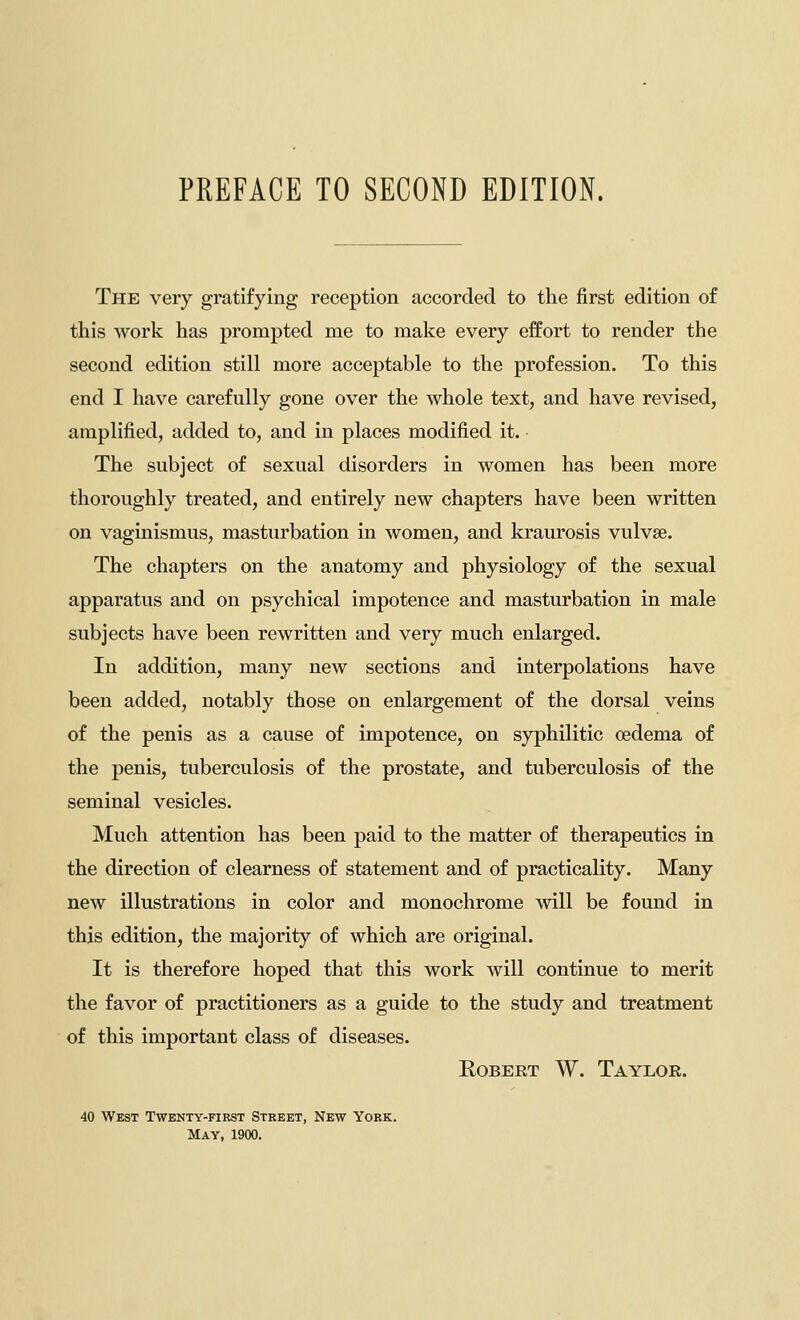 PREFACE TO SECOND EDITION.

The very gratifying reception accorded to the first edition of this work has prompted me to make every effort to render the second edition still more acceptable to the profession. To this end I have carefully gone over the whole text, and have revised, amplified, added to, and in places modified it.

The subject of sexual disorders in women has been more thoroughly treated, and entirely new chapters have been written on vaginismus, masturbation in women, and kraurosis vulvæ.

The chapters on the anatomy and physiology of the sexual apparatus and on psychical impotence and masturbation in male subjects have been rewritten and very much enlarged.

In addition, many new sections and interpolations have been added, notably those on enlargement of the dorsal veins of the penis as a cause of impotence, on syphilitic œdema of the penis, tuberculosis of the prostate, and tuberculosis of the seminal vesicles.

Much attention has been paid to the matter of therapeutics in the direction of clearness of statement and of practicality. Many new illustrations in color and monochrome will be found in this edition, the majority of which are original.

It is therefore hoped that this work will continue to merit the favor of practitioners as a guide to the study and treatment of this important class of diseases.

Robert W. Taylor.

40 West Twenty-first Street, New York.
May, 1900.